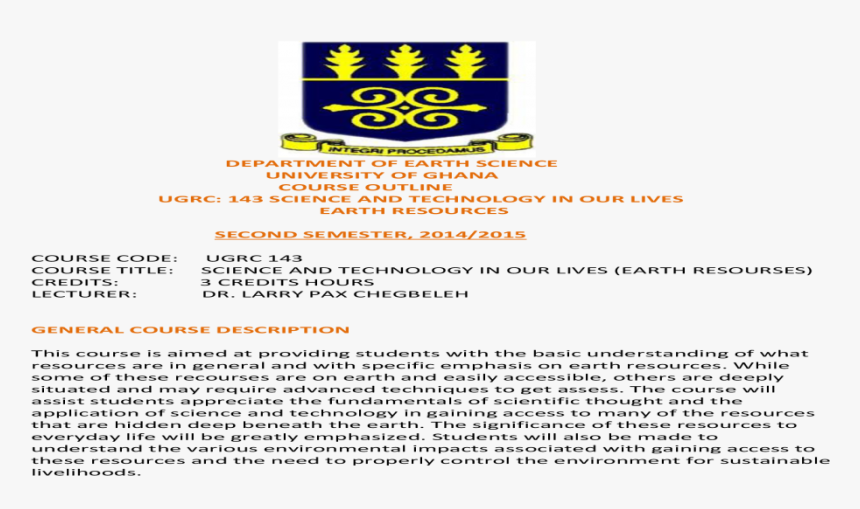 INTEGRI PROCEDAMUS

DEPARTMENT OF EARTH SCIENCE
UNIVERSITY OF GHANA
COURSE OUTLINE
UGRC: 143 SCIENCE AND TECHNOLOGY IN OUR LIVES
EARTH RESOURCES

SECOND SEMESTER, 2014/2015

COURSE CODE: UGRC 143
COURSE TITLE: SCIENCE AND TECHNOLOGY IN OUR LIVES (EARTH RESOURSES)
CREDITS: 3 CREDITS HOURS
LECTURER: DR. LARRY PAX CHEGBELEH

GENERAL COURSE DESCRIPTION

This course is aimed at providing students with the basic understanding of what resources are in general and with specific emphasis on earth resources. While some of these recourses are on earth and easily accessible, others are deeply situated and may require advanced techniques to get assess. The course will assist students appreciate the fundamentals of scientific thought and the application of science and technology in gaining access to many of the resources that are hidden deep beneath the earth. The significance of these resources to everyday life will be greatly emphasized. Students will also be made to understand the various environmental impacts associated with gaining access to these resources and the need to properly control the environment for sustainable livelihoods.